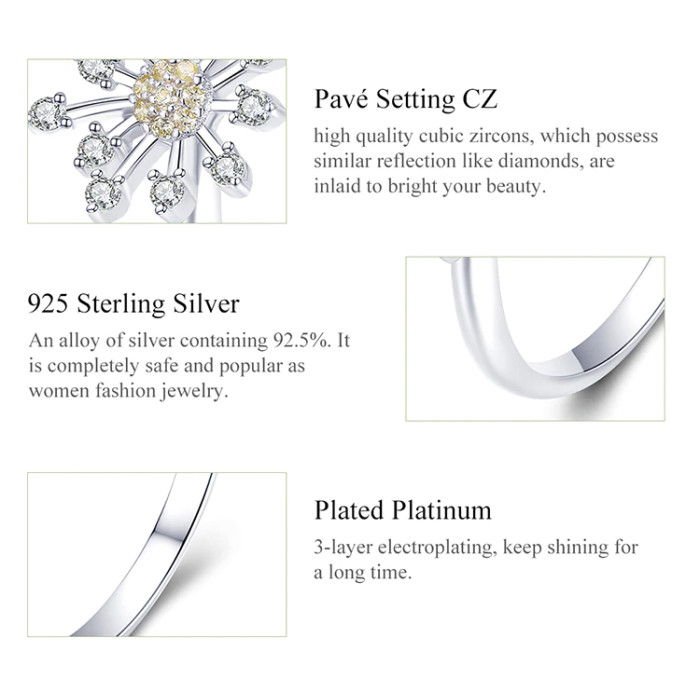 Pavé Setting CZ

high quality cubic zircons, which possess similar reflection like diamonds, are inlaid to bright your beauty.

925 Sterling Silver

An alloy of silver containing 92.5%. It is completely safe and popular as women fashion jewelry.

Plated Platinum

3-layer electroplating, keep shining for a long time.